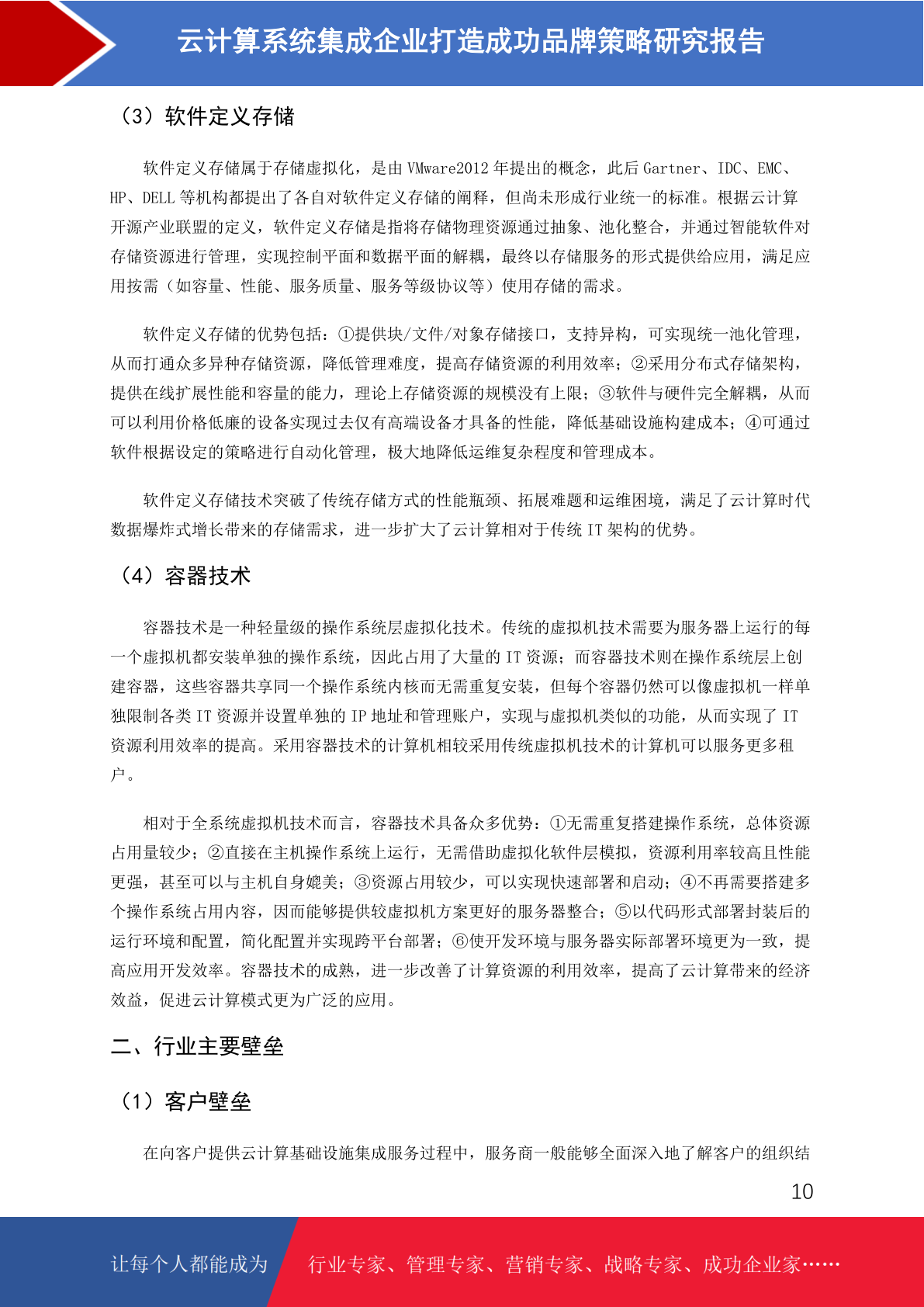 云计算系统集成企业打造成功品牌策略研究报告

（3）软件定义存储

软件定义存储属于存储虚拟化，是由 VMware2012 年提出的概念，此后 Gartner、IDC、EMC、HP、DELL 等机构都提出了各自对软件定义存储的阐释，但尚未形成行业统一的标准。根据云计算开源产业联盟的定义，软件定义存储是指将存储物理资源通过抽象、池化整合，并通过智能软件对存储资源进行管理，实现控制平面和数据平面的解耦，最终以存储服务的形式提供给应用，满足应用按需（如容量、性能、服务质量、服务等级协议等）使用存储的需求。

软件定义存储的优势包括：①提供块/文件/对象存储接口，支持异构，可实现统一池化管理，从而打通众多异种存储资源，降低管理难度，提高存储资源的利用效率；②采用分布式存储架构，提供在线扩展性能和容量的能力，理论上存储资源的规模没有上限；③软件与硬件完全解耦，从而可以利用价格低廉的设备实现过去仅有高端设备才具备的性能，降低基础设施构建成本；④可通过软件根据设定的策略进行自动化管理，极大地降低运维复杂程度和管理成本。

软件定义存储技术突破了传统存储方式的性能瓶颈、拓展难题和运维困境，满足了云计算时代数据爆炸式增长带来的存储需求，进一步扩大了云计算相对于传统 IT 架构的优势。

（4）容器技术

容器技术是一种轻量级的操作系统层虚拟化技术。传统的虚拟机技术需要为服务器上运行的每一个虚拟机都安装单独的操作系统，因此占用了大量的 IT 资源；而容器技术则在操作系统层上创建容器，这些容器共享同一个操作系统内核而无需重复安装，但每个容器仍然可以像虚拟机一样单独限制各类 IT 资源并设置单独的 IP 地址和管理账户，实现与虚拟机类似的功能，从而实现了 IT 资源利用效率的提高。采用容器技术的计算机相较采用传统虚拟机技术的计算机可以服务更多租户。

相对于全系统虚拟机技术而言，容器技术具备众多优势：①无需重复搭建操作系统，总体资源占用量较少；②直接在主机操作系统上运行，无需借助虚拟化软件层模拟，资源利用率较高且性能更强，甚至可以与主机自身媲美；③资源占用较少，可以实现快速部署和启动；④不再需要搭建多个操作系统占用内容，因而能够提供较虚拟机方案更好的服务器整合；⑤以代码形式部署封装后的运行环境和配置，简化配置并实现跨平台部署；⑥使开发环境与服务器实际部署环境更为一致，提高应用开发效率。容器技术的成熟，进一步改善了计算资源的利用效率，提高了云计算带来的经济效益，促进云计算模式更为广泛的应用。

二、行业主要壁垒

（1）客户壁垒

在向客户提供云计算基础设施集成服务过程中，服务商一般能够全面深入地了解客户的组织结

10

让每个人都能成为 行业专家、管理专家、营销专家、战略专家、成功企业家……